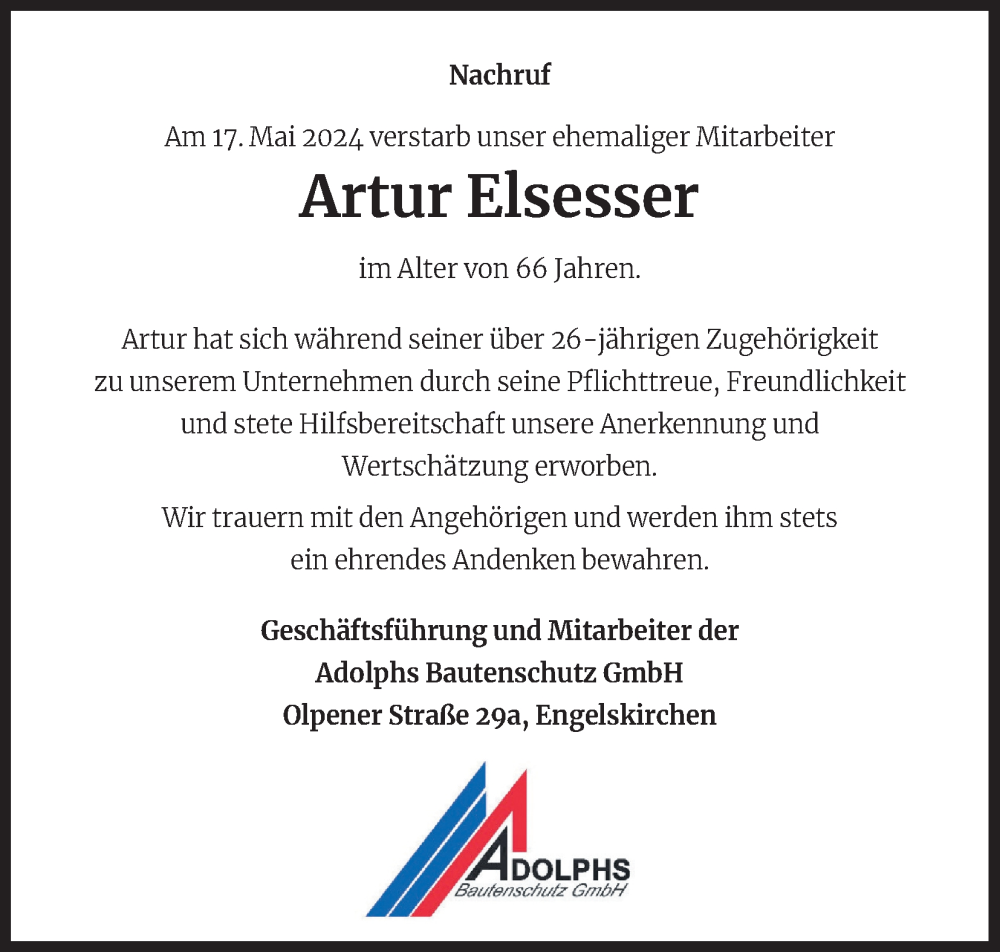 Nachruf

Am 17. Mai 2024 verstarb unser ehemaliger Mitarbeiter

Artur Elsesser

im Alter von 66 Jahren.

Artur hat sich während seiner über 26-jährigen Zugehörigkeit zu unserem Unternehmen durch seine Pflichttreue, Freundlichkeit und stete Hilfsbereitschaft unsere Anerkennung und Wertschätzung erworben.

Wir trauern mit den Angehörigen und werden ihm stets ein ehrendes Andenken bewahren.

Geschäftsführung und Mitarbeiter der
Adolphs Bautenschutz GmbH
Olpener Straße 29a, Engelskirchen

ADOLPHS
Bautenschutz GmbH